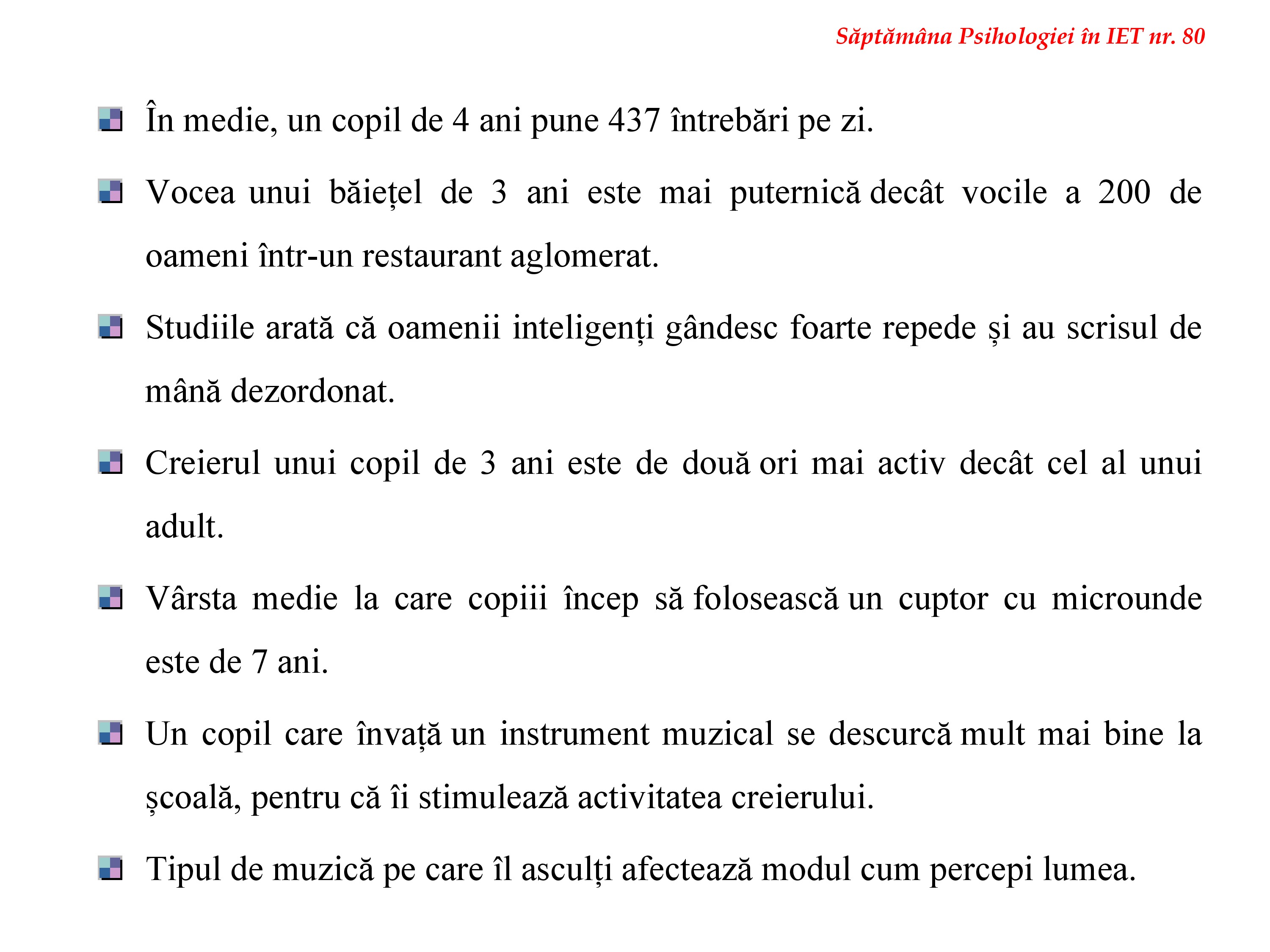 Săptămâna Psihologiei în IET nr. 80

În medie, un copil de 4 ani pune 437 întrebări pe zi.

Vocea unui băiețel de 3 ani este mai puternică decât vocile a 200 de oameni într-un restaurant aglomerat.

Studiile arată că oamenii inteligenți gândesc foarte repede și au scrisul de mână dezordonat.

Creierul unui copil de 3 ani este de două ori mai activ decât cel al unui adult.

Vârsta medie la care copiii încep să folosească un cuptor cu microunde este de 7 ani.

Un copil care învață un instrument muzical se descurcă mult mai bine la școală, pentru că îi stimulează activitatea creierului.

Tipul de muzică pe care îl asculți afectează modul cum percepi lumea.